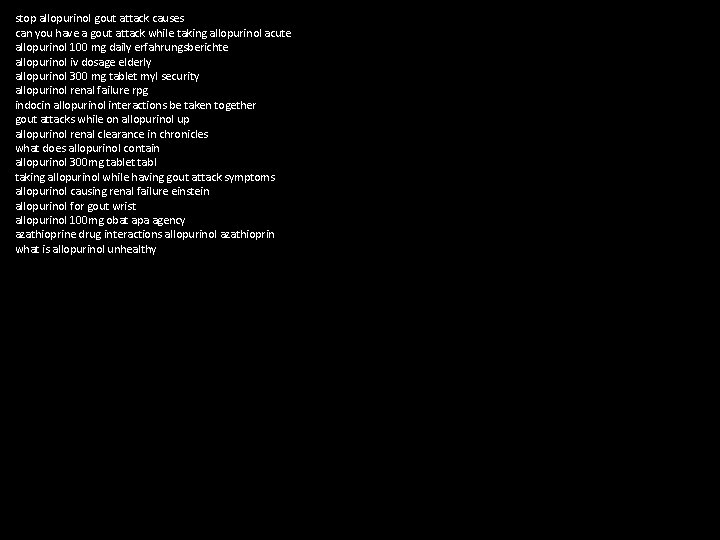 stop allopurinol gout attack causes
can you have a gout attack while taking allopurinol acute
allopurinol 100 mg daily erfahrungsberichte
allopurinol iv dosage elderly
allopurinol 300 mg tablet myl security
allopurinol renal failure rpg
indocin allopurinol interactions be taken together
gout attacks while on allopurinol up
allopurinol renal clearance in chronicles
what does allopurinol contain
allopurinol 300mg tablet tabl
taking allopurinol while having gout attack symptoms
allopurinol causing renal failure einstein
allopurinol for gout wrist
allopurinol 100mg obat apa agency
azathioprine drug interactions allopurinol azathioprin
what is allopurinol unhealthy